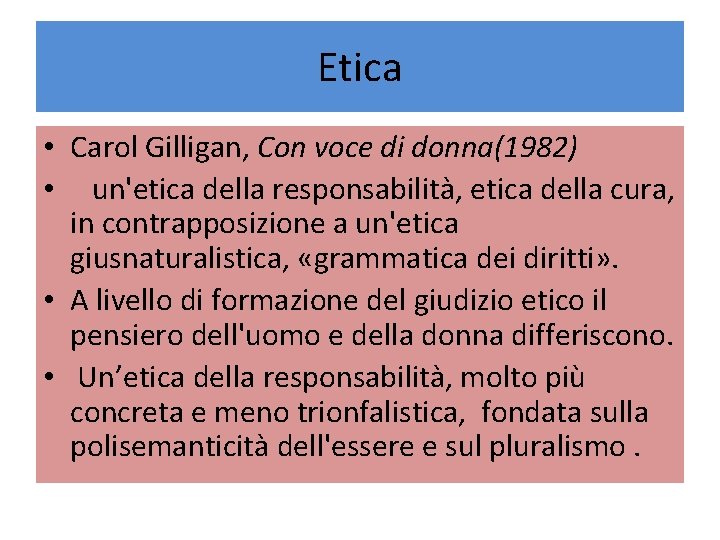 Etica

• Carol Gilligan, Con voce di donna(1982)
• un'etica della responsabilità, etica della cura, in contrapposizione a un'etica giusnaturalistica, «grammatica dei diritti».
• A livello di formazione del giudizio etico il pensiero dell'uomo e della donna differiscono.
• Un’etica della responsabilità, molto più concreta e meno trionfalistica, fondata sulla polisemanticità dell'essere e sul pluralismo .